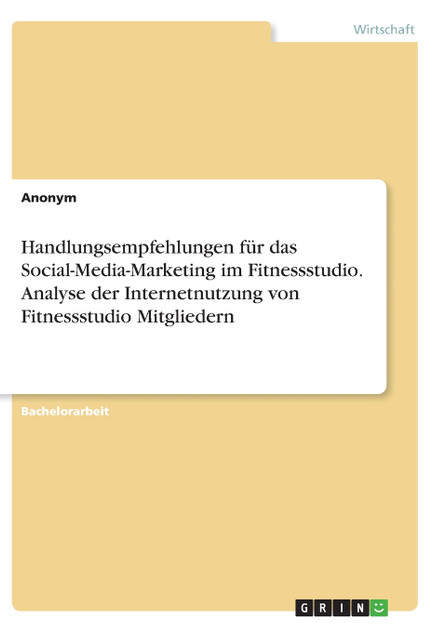 Wirtschaft

Anonym

Handlungsempfehlungen für das Social-Media-Marketing im Fitnessstudio. Analyse der Internetnutzung von Fitnessstudio Mitgliedern

Bachelorarbeit

GRIN